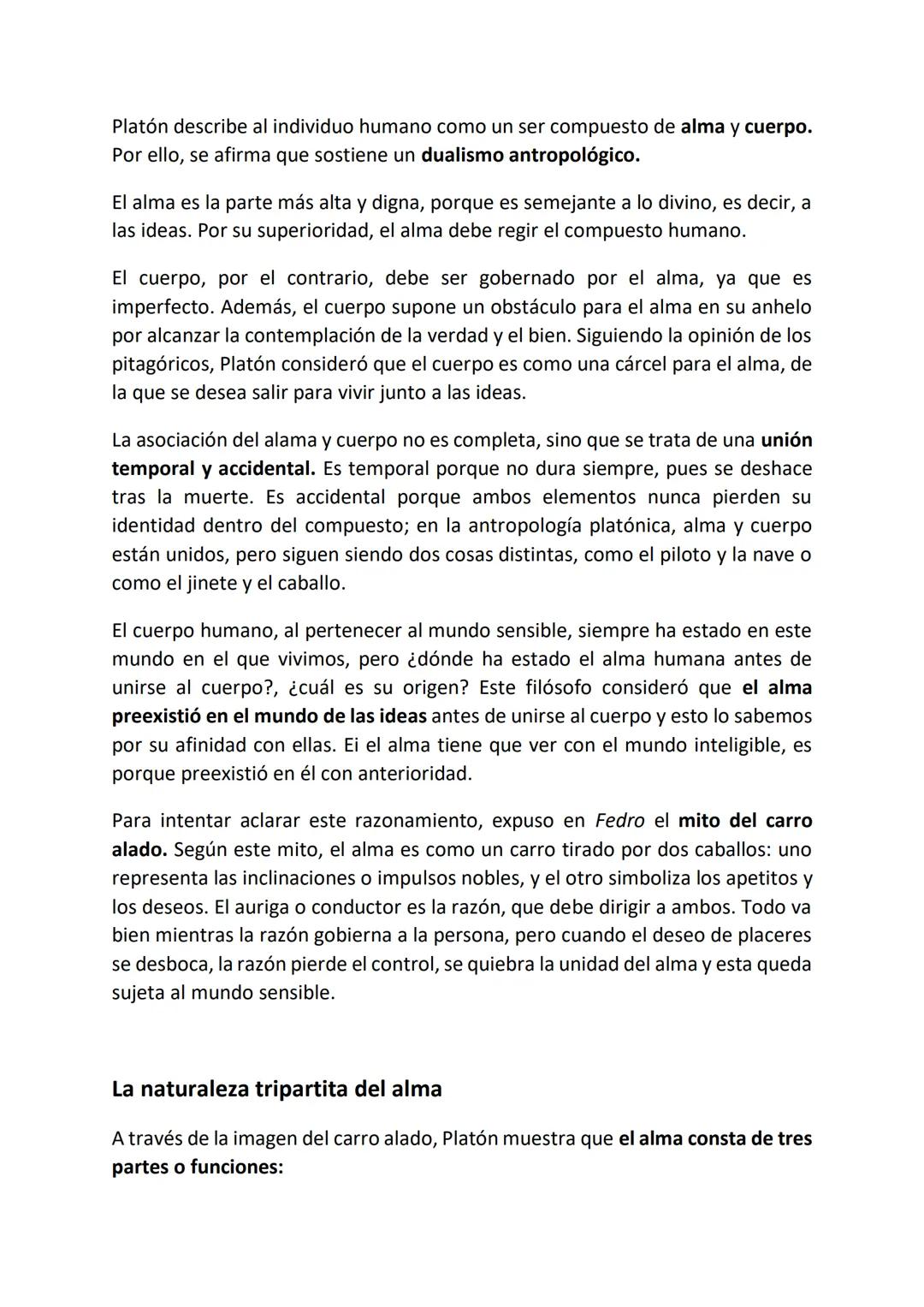 Platón describe al individuo humano como un ser compuesto de alma y cuerpo. Por ello, se afirma que sostiene un dualismo antropológico.

El alma es la parte más alta y digna, porque es semejante a lo divino, es decir, a las ideas. Por su superioridad, el alma debe regir el compuesto humano.

El cuerpo, por el contrario, debe ser gobernado por el alma, ya que es imperfecto. Además, el cuerpo supone un obstáculo para el alma en su anhelo por alcanzar la contemplación de la verdad y el bien. Siguiendo la opinión de los pitagóricos, Platón consideró que el cuerpo es como una cárcel para el alma, de la que se desea salir para vivir junto a las ideas.

La asociación del alama y cuerpo no es completa, sino que se trata de una unión temporal y accidental. Es temporal porque no dura siempre, pues se deshace tras la muerte. Es accidental porque ambos elementos nunca pierden su identidad dentro del compuesto; en la antropología platónica, alma y cuerpo están unidos, pero siguen siendo dos cosas distintas, como el piloto y la nave o como el jinete y el caballo.

El cuerpo humano, al pertenecer al mundo sensible, siempre ha estado en este mundo en el que vivimos, pero ¿dónde ha estado el alma humana antes de unirse al cuerpo?, ¿cuál es su origen? Este filósofo consideró que el alma preexistió en el mundo de las ideas antes de unirse al cuerpo y esto lo sabemos por su afinidad con ellas. Ei el alma tiene que ver con el mundo inteligible, es porque preexistió en él con anterioridad.

Para intentar aclarar este razonamiento, expuso en Fedro el mito del carro alado. Según este mito, el alma es como un carro tirado por dos caballos: uno representa las inclinaciones o impulsos nobles, y el otro simboliza los apetitos y los deseos. El auriga o conductor es la razón, que debe dirigir a ambos. Todo va bien mientras la razón gobierna a la persona, pero cuando el deseo de placeres se desboca, la razón pierde el control, se quiebra la unidad del alma y esta queda sujeta al mundo sensible.

La naturaleza tripartita del alma

A través de la imagen del carro alado, Platón muestra que el alma consta de tres partes o funciones: